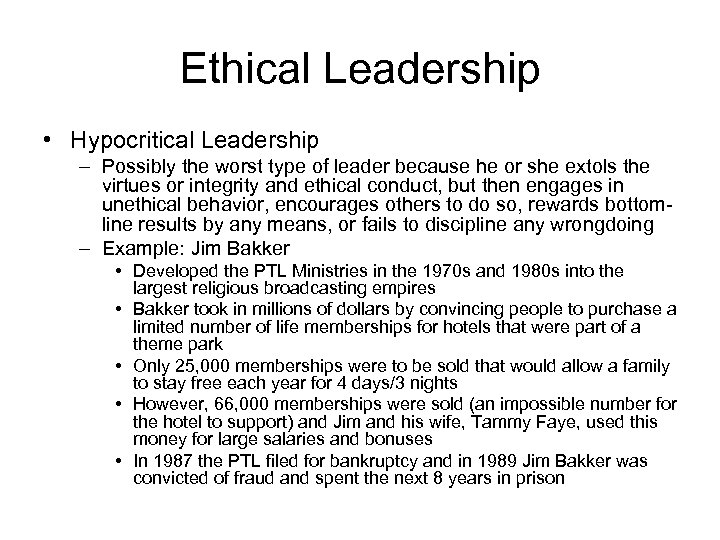 Ethical Leadership

• Hypocritical Leadership
  – Possibly the worst type of leader because he or she extols the virtues or integrity and ethical conduct, but then engages in unethical behavior, encourages others to do so, rewards bottom-line results by any means, or fails to discipline any wrongdoing
  – Example: Jim Bakker
    • Developed the PTL Ministries in the 1970s and 1980s into the largest religious broadcasting empires
    • Bakker took in millions of dollars by convincing people to purchase a limited number of life memberships for hotels that were part of a theme park
    • Only 25,000 memberships were to be sold that would allow a family to stay free each year for 4 days/3 nights
    • However, 66,000 memberships were sold (an impossible number for the hotel to support) and Jim and his wife, Tammy Faye, used this money for large salaries and bonuses
    • In 1987 the PTL filed for bankruptcy and in 1989 Jim Bakker was convicted of fraud and spent the next 8 years in prison